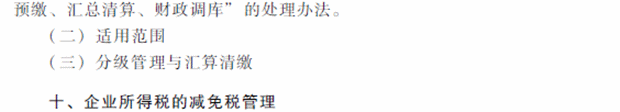 预缴、汇总清算、财政调库”的处理办法。

（二）适用范围

（三）分级管理与汇算清缴

十、企业所得税的减免税管理